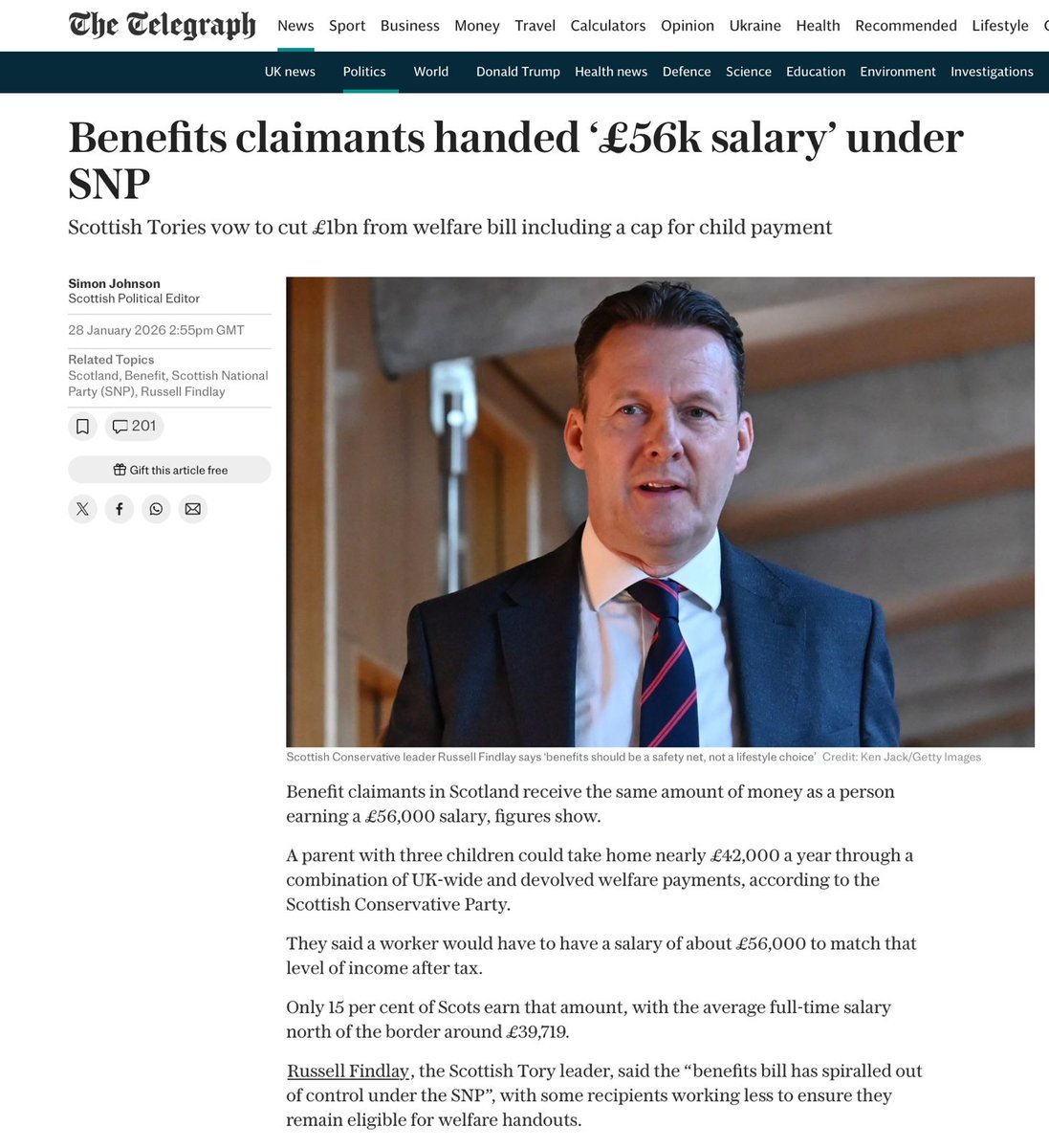 The Telegraph News Sport Business Money Travel Calculators Opinion Ukraine Health Recommended Lifestyle

UK news Politics World Donald Trump Health news Defence Science Education Environment Investigations

Benefits claimants handed ‘£56k salary’ under SNP

Scottish Tories vow to cut £1bn from welfare bill including a cap for child payment

Simon Johnson
Scottish Political Editor

28 January 2026 2:55pm GMT

Related Topics
Scotland, Benefit, Scottish National Party (SNP), Russell Findlay

201

Gift this article free

Scottish Conservative leader Russell Findlay says ‘benefits should be a safety net, not a lifestyle choice’ Credit: Ken Jack/Getty Images

Benefit claimants in Scotland receive the same amount of money as a person earning a £56,000 salary, figures show.

A parent with three children could take home nearly £42,000 a year through a combination of UK-wide and devolved welfare payments, according to the Scottish Conservative Party.

They said a worker would have to have a salary of about £56,000 to match that level of income after tax.

Only 15 per cent of Scots earn that amount, with the average full-time salary north of the border around £39,719.

Russell Findlay, the Scottish Tory leader, said the “benefits bill has spiralled out of control under the SNP”, with some recipients working less to ensure they remain eligible for welfare handouts.